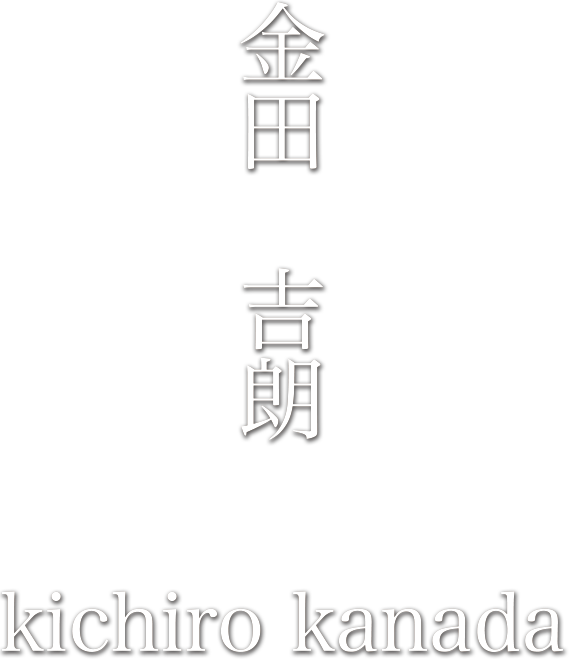 金田

吉朗

kichiro kanada